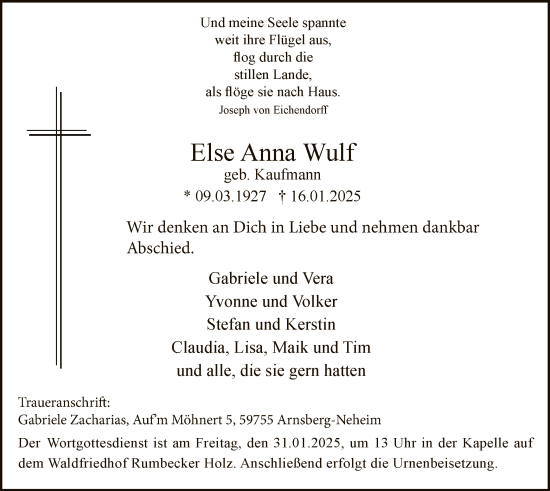 Und meine Seele spannte
weit ihre Flügel aus,
flog durch die
stillen Lande,
als flöge sie nach Haus.
Joseph von Eichendorff

Else Anna Wulf
geb. Kaufmann
* 09.03.1927 † 16.01.2025

Wir denken an Dich in Liebe und nehmen dankbar Abschied.

Gabriele und Vera
Yvonne und Volker
Stefan und Kerstin
Claudia, Lisa, Maik und Tim
und alle, die sie gern hatten

Traueranschrift:
Gabriele Zacharias, Auf'm Möhnert 5, 59755 Arnsberg-Neheim

Der Wortgottesdienst ist am Freitag, den 31.01.2025, um 13 Uhr in der Kapelle auf dem Waldfriedhof Rumbecker Holz. Anschließend erfolgt die Urnenbeisetzung.